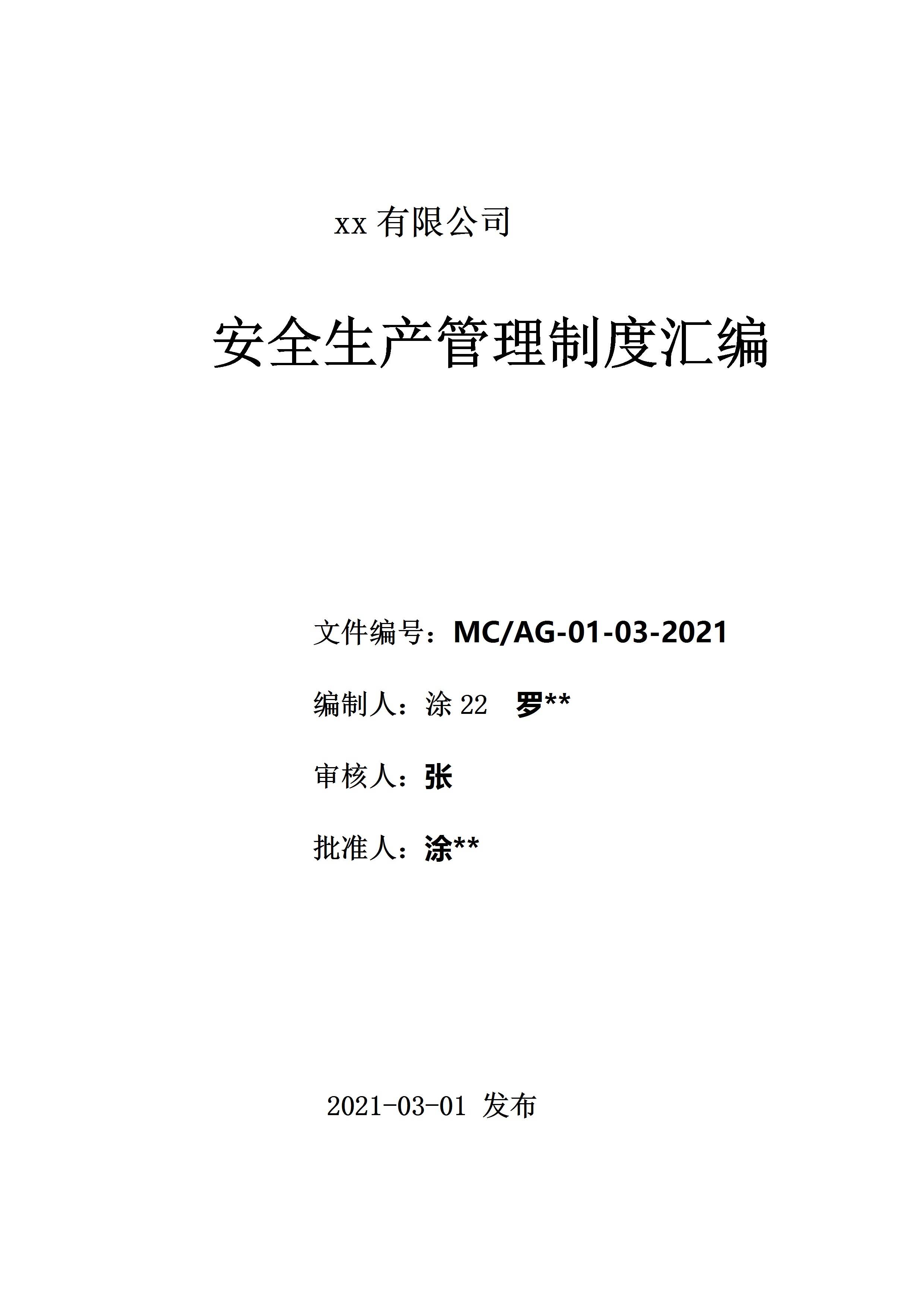 xx 有限公司

安全生产管理制度汇编

文件编号：MC/AG-01-03-2021

编制人：涂 22　罗**

审核人：张

批准人：涂**

2021-03-01 发布